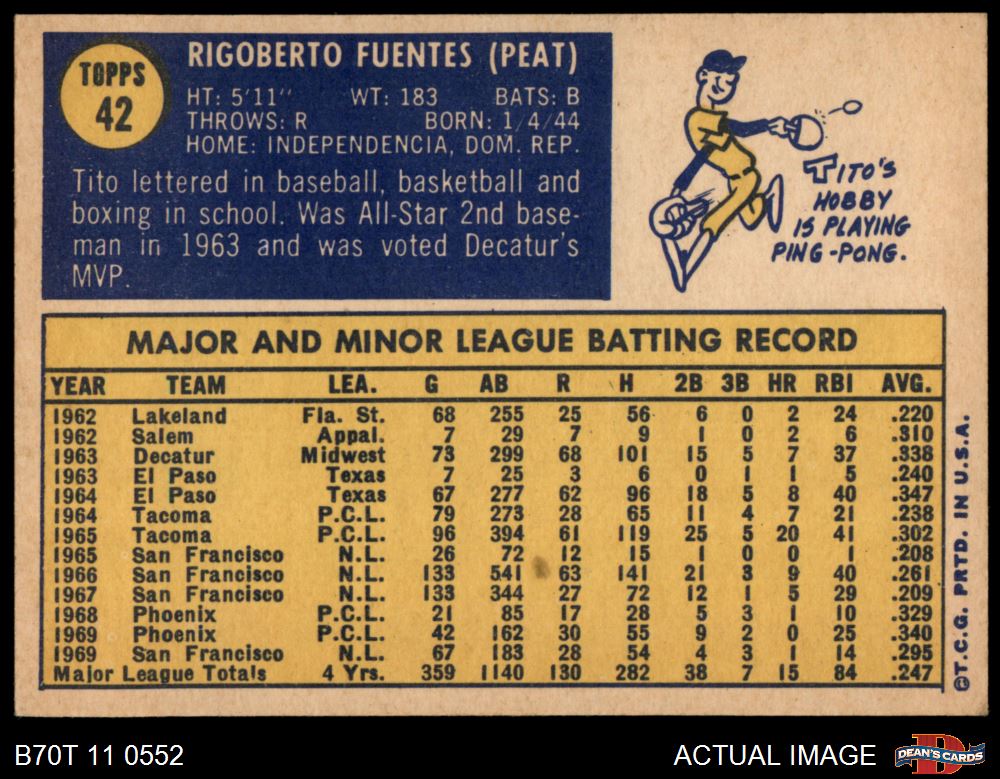 TOPPS
42

RIGOBERTO FUENTES (PEAT)

HT: 5'11" WT: 183 BATS: B
THROWS: R BORN: 1/4/44
HOME: INDEPENDENCIA, DOM. REP.

Tito lettered in baseball, basketball and boxing in school. Was All-Star 2nd baseman in 1963 and was voted Decatur's MVP.

TITO'S HOBBY IS PLAYING PING-PONG.

MAJOR AND MINOR LEAGUE BATTING RECORD

| YEAR | TEAM | LEA. | G | AB | R | H | 2B | 3B | HR | RBI | AVG. |
|---|---|---|---|---|---|---|---|---|---|---|---|
| 1962 | Lakeland | Fla. St. | 68 | 255 | 25 | 56 | 6 | 0 | 2 | 24 | .220 |
| 1962 | Salem | Appal. | 7 | 29 | 7 | 9 | 1 | 0 | 2 | 6 | .310 |
| 1963 | Decatur | Midwest | 73 | 299 | 68 | 101 | 15 | 5 | 7 | 37 | .338 |
| 1963 | El Paso | Texas | 7 | 25 | 3 | 6 | 0 | 1 | 1 | 5 | .240 |
| 1964 | El Paso | Texas | 67 | 277 | 62 | 96 | 18 | 5 | 8 | 40 | .347 |
| 1964 | Tacoma | P.C.L. | 79 | 273 | 28 | 65 | 11 | 4 | 7 | 21 | .238 |
| 1965 | Tacoma | P.C.L. | 96 | 394 | 61 | 119 | 25 | 5 | 20 | 41 | .302 |
| 1965 | San Francisco | N.L. | 26 | 72 | 12 | 15 | 1 | 0 | 0 | 1 | .208 |
| 1966 | San Francisco | N.L. | 133 | 541 | 63 | 141 | 21 | 3 | 9 | 40 | .261 |
| 1967 | San Francisco | N.L. | 133 | 344 | 27 | 72 | 12 | 1 | 5 | 29 | .209 |
| 1968 | Phoenix | P.C.L. | 21 | 85 | 17 | 28 | 5 | 3 | 1 | 10 | .329 |
| 1969 | Phoenix | P.C.L. | 42 | 162 | 30 | 55 | 9 | 2 | 0 | 25 | .340 |
| 1969 | San Francisco | N.L. | 67 | 183 | 28 | 54 | 4 | 3 | 1 | 14 | .295 |
| Major League Totals | | 4 Yrs. | 359 | 1140 | 130 | 282 | 38 | 7 | 15 | 84 | .247 |

©T.C.G. PRTD. IN U.S.A.

B70T 11 0552

ACTUAL IMAGE

DEAN'S CARDS